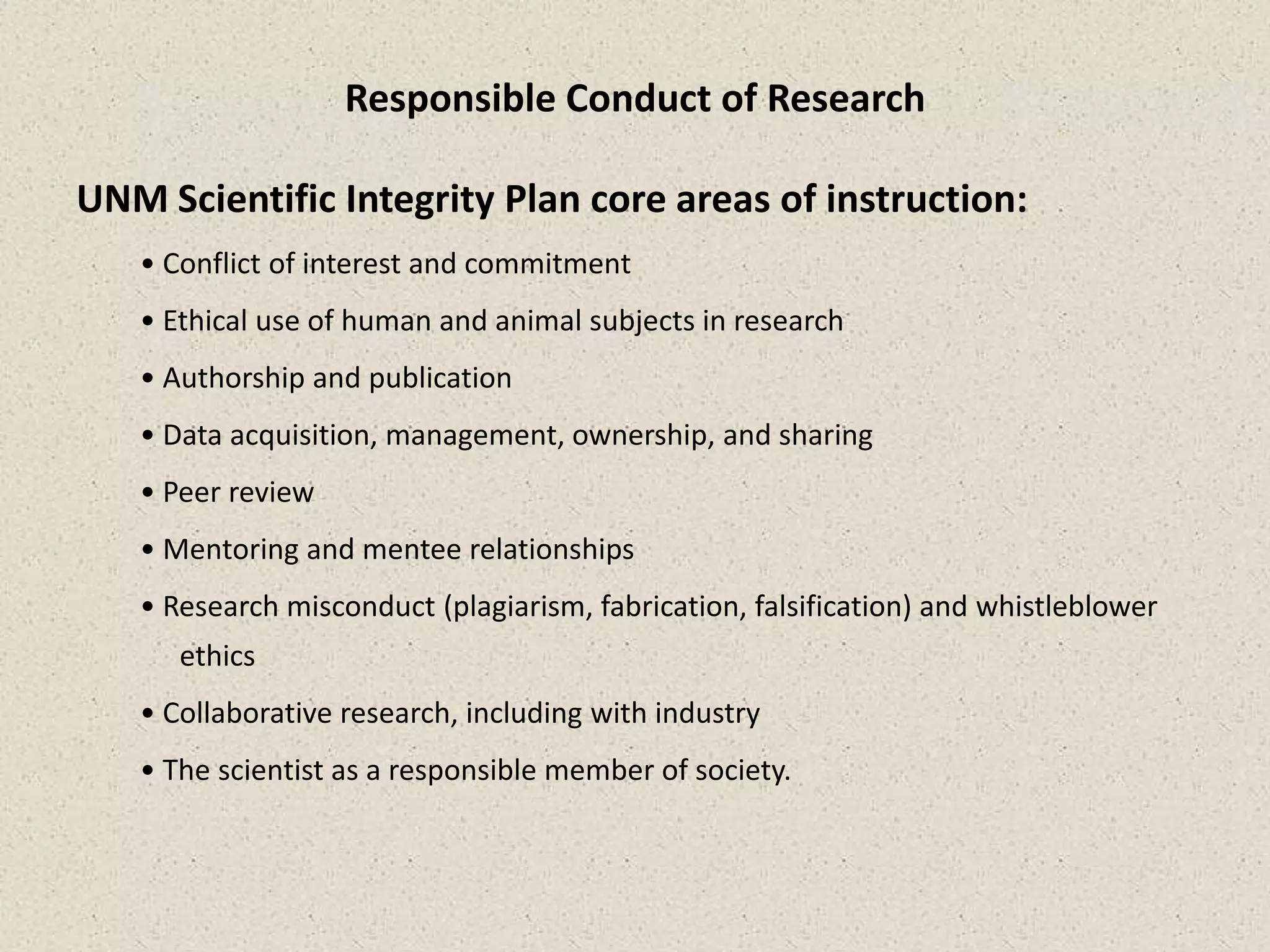 Responsible Conduct of Research

UNM Scientific Integrity Plan core areas of instruction:

• Conflict of interest and commitment
• Ethical use of human and animal subjects in research
• Authorship and publication
• Data acquisition, management, ownership, and sharing
• Peer review
• Mentoring and mentee relationships
• Research misconduct (plagiarism, fabrication, falsification) and whistleblower ethics
• Collaborative research, including with industry
• The scientist as a responsible member of society.